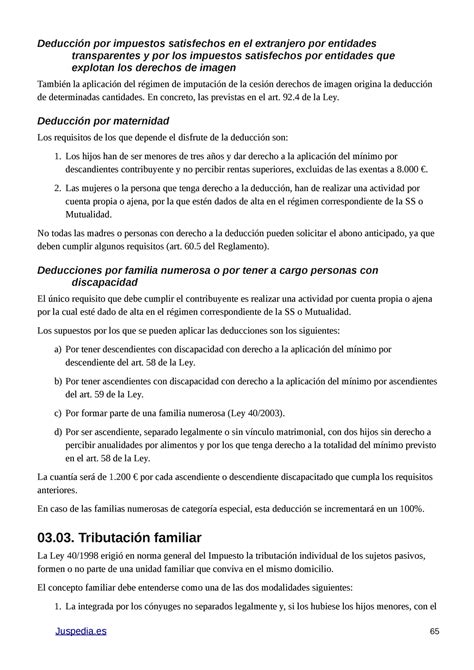 Deducción por impuestos satisfechos en el extranjero por entidades transparentes y por los impuestos satisfechos por entidades que explotan los derechos de imagen

También la aplicación del régimen de imputación de la cesión derechos de imagen origina la deducción de determinadas cantidades. En concreto, las previstas en el art. 92.4 de la Ley.

Deducción por maternidad

Los requisitos de los que depende el disfrute de la deducción son:

1. Los hijos han de ser menores de tres años y dar derecho a la aplicación del mínimo por descendientes contribuyente y no percibir rentas superiores, excluidas de las exentas a 8.000 €.

2. Las mujeres o la persona que tenga derecho a la deducción, han de realizar una actividad por cuenta propia o ajena, por la que estén dados de alta en el régimen correspondiente de la SS o Mutualidad.

No todas las madres o personas con derecho a la deducción pueden solicitar el abono anticipado, ya que deben cumplir algunos requisitos (art. 60.5 del Reglamento).

Deducciones por familia numerosa o por tener a cargo personas con discapacidad

El único requisito que debe cumplir el contribuyente es realizar una actividad por cuenta propia o ajena por la cual esté dado de alta en el régimen correspondiente de la SS o Mutualidad.

Los supuestos por los que se pueden aplicar las deducciones son los siguientes:

a) Por tener descendientes con discapacidad con derecho a la aplicación del mínimo por descendiente del art. 58 de la Ley.

b) Por tener ascendientes con discapacidad con derecho a la aplicación del mínimo por ascendientes del art. 59 de la Ley.

c) Por formar parte de una familia numerosa (Ley 40/2003).

d) Por ser ascendiente, separado legalmente o sin vínculo matrimonial, con dos hijos sin derecho a percibir anualidades por alimentos y por los que tenga derecho a la totalidad del mínimo previsto en el art. 58 de la Ley.

La cuantía será de 1.200 € por cada ascendiente o descendiente discapacitado que cumpla los requisitos anteriores.

En caso de las familias numerosas de categoría especial, esta deducción se incrementará en un 100%.

03.03. Tributación familiar

La Ley 40/1998 erigió en norma general del Impuesto la tributación individual de los sujetos pasivos, formen o no parte de una unidad familiar que conviva en el mismo domicilio.

El concepto familiar debe entenderse como una de las dos modalidades siguientes:

1. La integrada por los cónyuges no separados legalmente y, si los hubiese los hijos menores, con el

Juspedia.es 65